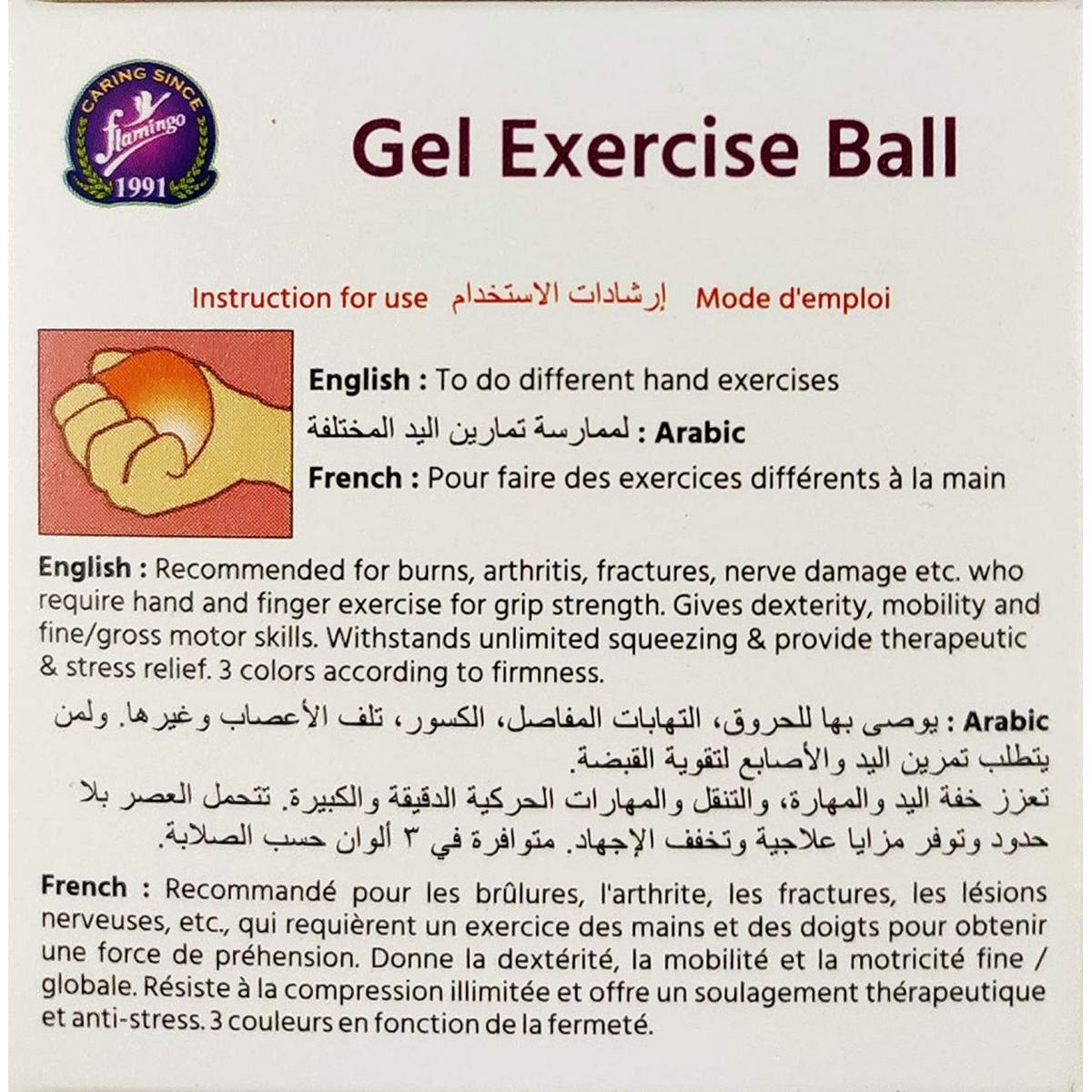 CARING SINCE
flamingo
1991

Gel Exercise Ball

Instruction for use إرشادات الاستخدام Mode d'emploi

English : To do different hand exercises
Arabic : لممارسة تمارين اليد المختلفة
French : Pour faire des exercices différents à la main

English : Recommended for burns, arthritis, fractures, nerve damage etc. who require hand and finger exercise for grip strength. Gives dexterity, mobility and fine/gross motor skills. Withstands unlimited squeezing & provide therapeutic & stress relief. 3 colors according to firmness.

Arabic : يوصى بها للحروق، التهابات المفاصل، الكسور، تلف الأعصاب وغيرها. ولمن يتطلب تمرين اليد والأصابع لتقوية القبضة.
تعزز خفة اليد والمهارة، والتنقل والمهارات الحركية الدقيقة والكبيرة. تتحمل العصر بلا حدود وتوفر مزايا علاجية وتخفف الإجهاد. متوافرة في ٣ ألوان حسب الصلابة.

French : Recommandé pour les brûlures, l'arthrite, les fractures, les lésions nerveuses, etc., qui requièrent un exercice des mains et des doigts pour obtenir une force de préhension. Donne la dextérité, la mobilité et la motricité fine / globale. Résiste à la compression illimitée et offre un soulagement thérapeutique et anti-stress. 3 couleurs en fonction de la fermeté.